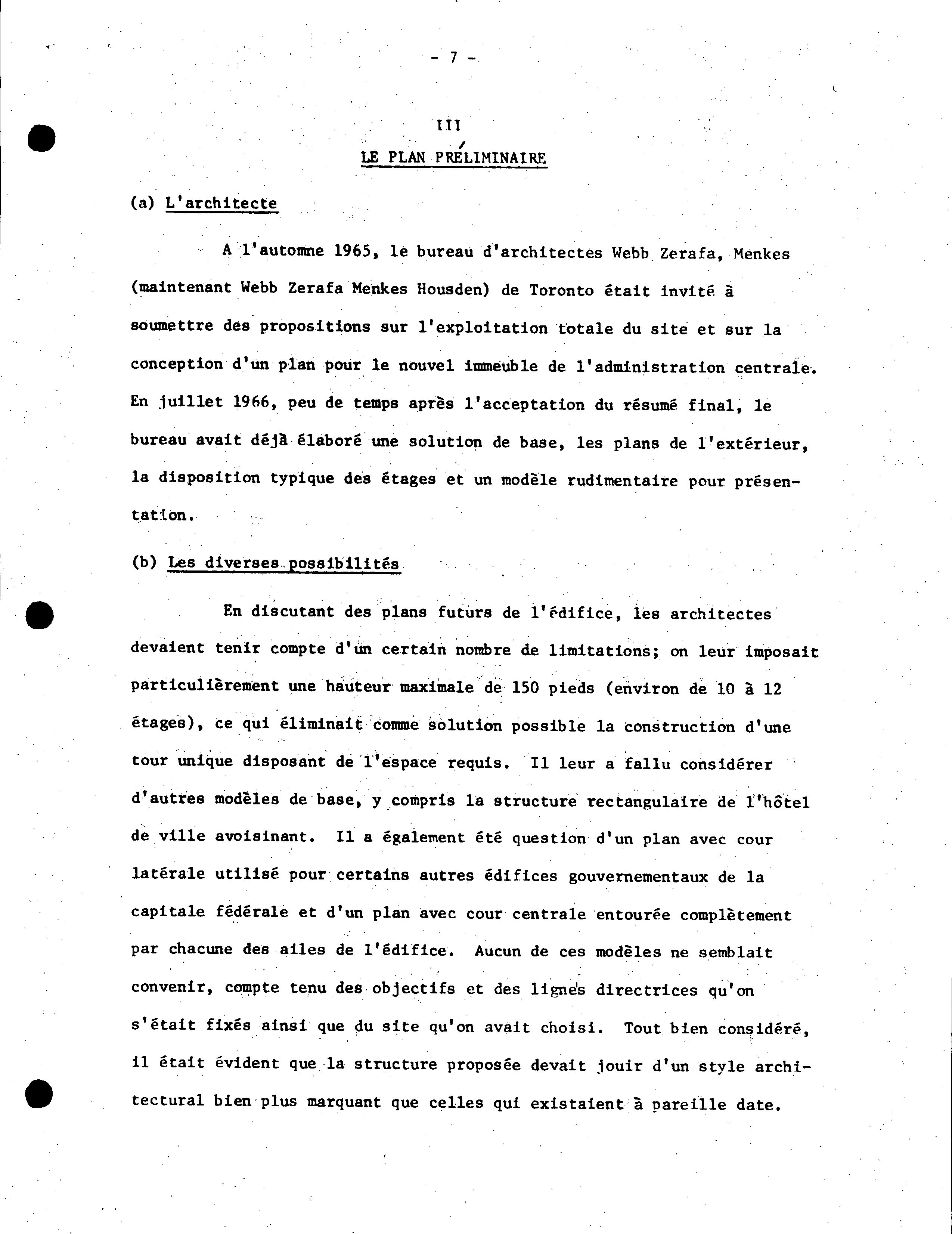 - 7 -

III

LE PLAN PRÉLIMINAIRE

(a) L'architecte

A l'automne 1965, le bureau d'architectes Webb Zerafa, Menkes (maintenant Webb Zerafa Menkes Housden) de Toronto était invité à soumettre des propositions sur l'exploitation totale du site et sur la conception d'un plan pour le nouvel immeuble de l'administration centrale. En juillet 1966, peu de temps après l'acceptation du résumé final, le bureau avait déjà élaboré une solution de base, les plans de l'extérieur, la disposition typique des étages et un modèle rudimentaire pour présentation.

(b) Les diverses possibilités

En discutant des plans futurs de l'édifice, les architectes devaient tenir compte d'un certain nombre de limitations; on leur imposait particulièrement une hauteur maximale de 150 pieds (environ de 10 à 12 étages), ce qui éliminait comme solution possible la construction d'une tour unique disposant de l'espace requis. Il leur a fallu considérer d'autres modèles de base, y compris la structure rectangulaire de l'hôtel de ville avoisinant. Il a également été question d'un plan avec cour latérale utilisé pour certains autres édifices gouvernementaux de la capitale fédérale et d'un plan avec cour centrale entourée complètement par chacune des ailes de l'édifice. Aucun de ces modèles ne semblait convenir, compte tenu des objectifs et des lignes directrices qu'on s'était fixés ainsi que du site qu'on avait choisi. Tout bien considéré, il était évident que la structure proposée devait jouir d'un style architectural bien plus marquant que celles qui existaient à pareille date.